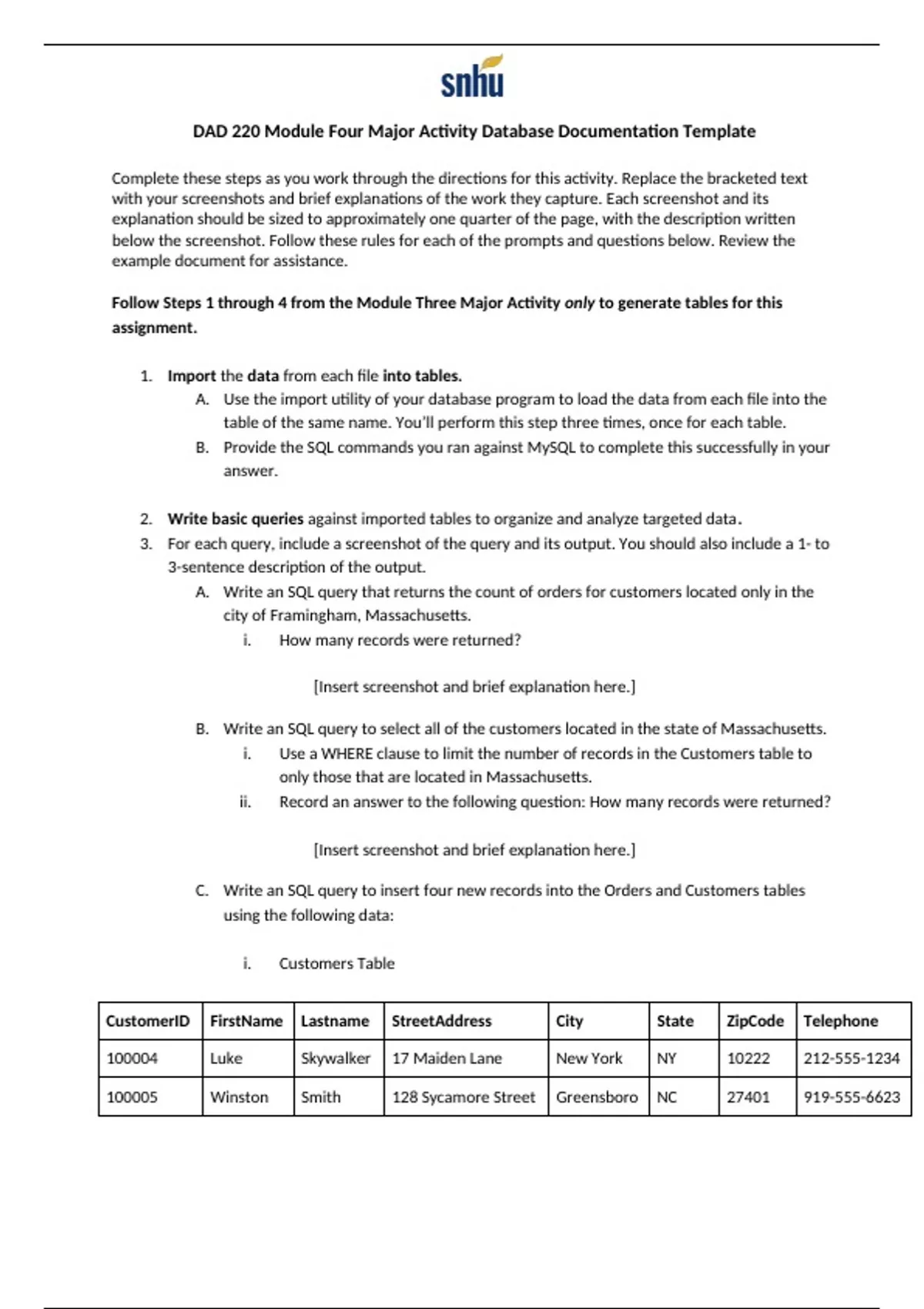 snhu

DAD 220 Module Four Major Activity Database Documentation Template

Complete these steps as you work through the directions for this activity. Replace the bracketed text with your screenshots and brief explanations of the work they capture. Each screenshot and its explanation should be sized to approximately one quarter of the page, with the description written below the screenshot. Follow these rules for each of the prompts and questions below. Review the example document for assistance.

Follow Steps 1 through 4 from the Module Three Major Activity only to generate tables for this assignment.

1. Import the data from each file into tables.
A. Use the import utility of your database program to load the data from each file into the table of the same name. You'll perform this step three times, once for each table.
B. Provide the SQL commands you ran against MySQL to complete this successfully in your answer.

2. Write basic queries against imported tables to organize and analyze targeted data.
3. For each query, include a screenshot of the query and its output. You should also include a 1- to 3-sentence description of the output.
A. Write an SQL query that returns the count of orders for customers located only in the city of Framingham, Massachusetts.
i. How many records were returned?

[Insert screenshot and brief explanation here.]

B. Write an SQL query to select all of the customers located in the state of Massachusetts.
i. Use a WHERE clause to limit the number of records in the Customers table to only those that are located in Massachusetts.
ii. Record an answer to the following question: How many records were returned?

[Insert screenshot and brief explanation here.]

C. Write an SQL query to insert four new records into the Orders and Customers tables using the following data:

i. Customers Table

| CustomerID | FirstName | Lastname | StreetAddress | City | State | ZipCode | Telephone |
|---|---|---|---|---|---|---|---|
| 100004 | Luke | Skywalker | 17 Maiden Lane | New York | NY | 10222 | 212-555-1234 |
| 100005 | Winston | Smith | 128 Sycamore Street | Greensboro | NC | 27401 | 919-555-6623 |